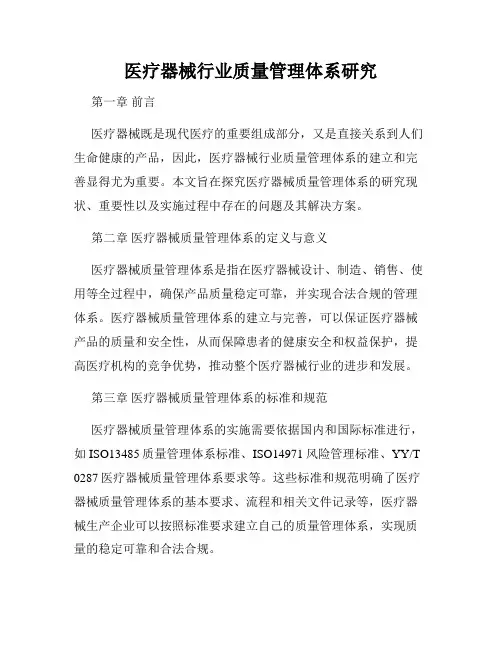 医疗器械行业质量管理体系研究

第一章 前言

医疗器械既是现代医疗的重要组成部分，又是直接关系到人们生命健康的产品，因此，医疗器械行业质量管理体系的建立和完善显得尤为重要。本文旨在探究医疗器械质量管理体系的研究现状、重要性以及实施过程中存在的问题及其解决方案。

第二章 医疗器械质量管理体系的定义与意义

医疗器械质量管理体系是指在医疗器械设计、制造、销售、使用等全过程中，确保产品质量稳定可靠，并实现合法合规的管理体系。医疗器械质量管理体系的建立与完善，可以保证医疗器械产品的质量和安全性，从而保障患者的健康安全和权益保护，提高医疗机构的竞争优势，推动整个医疗器械行业的进步和发展。

第三章 医疗器械质量管理体系的标准和规范

医疗器械质量管理体系的实施需要依据国内和国际标准进行，如 ISO13485 质量管理体系标准、ISO14971 风险管理标准、YY/T 0287 医疗器械质量管理体系要求等。这些标准和规范明确了医疗器械质量管理体系的基本要求、流程和相关文件记录等，医疗器械生产企业可以按照标准要求建立自己的质量管理体系，实现质量的稳定可靠和合法合规。